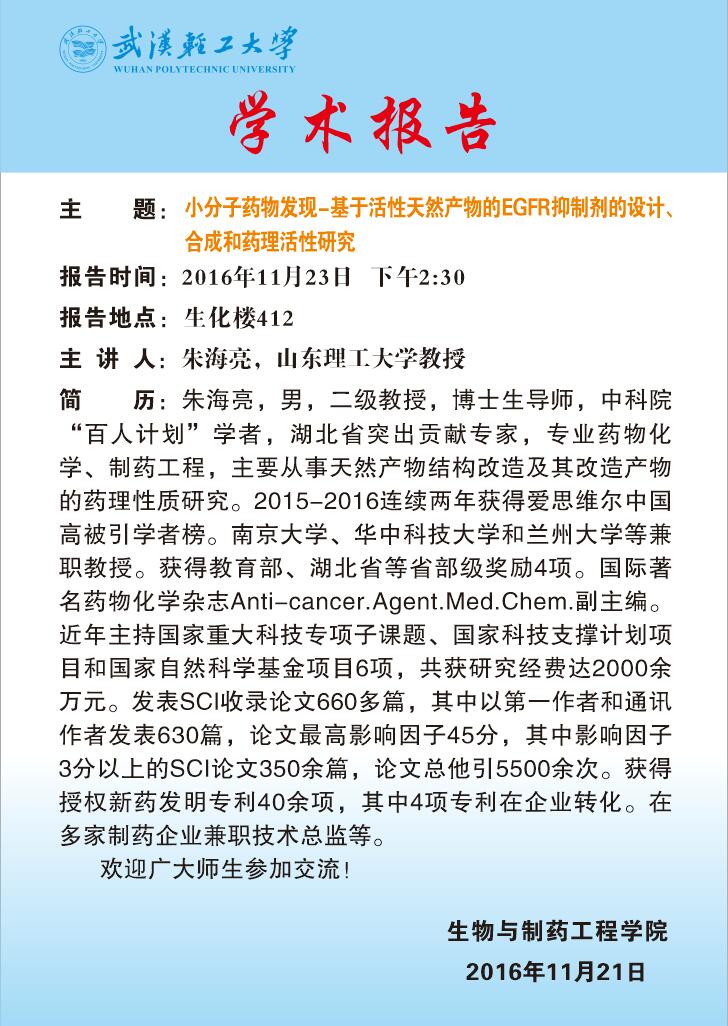 武漢輕工大學
WUHAN POLYTECHNIC UNIVERSITY

学术报告

主 题：小分子药物发现-基于活性天然产物的EGFR抑制剂的设计、合成和药理活性研究

报告时间：2016年11月23日 下午2:30

报告地点：生化楼412

主 讲 人：朱海亮，山东理工大学教授

简 历：朱海亮，男，二级教授，博士生导师，中科院“百人计划”学者，湖北省突出贡献专家，专业药物化学、制药工程，主要从事天然产物结构改造及其改造产物的药理性质研究。2015-2016连续两年获得爱思维尔中国高被引学者榜。南京大学、华中科技大学和兰州大学等兼职教授。获得教育部、湖北省等省部级奖励4项。国际著名药物化学杂志Anti-cancer.Agent.Med.Chem.副主编。近年主持国家重大科技专项子课题、国家科技支撑计划项目和国家自然科学基金项目6项，共获研究经费达2000余万元。发表SCI收录论文660多篇，其中以第一作者和通讯作者发表630篇，论文最高影响因子45分，其中影响因子3分以上的SCI论文350余篇，论文总他引5500余次。获得授权新药发明专利40余项，其中4项专利在企业转化。在多家制药企业兼职技术总监等。

欢迎广大师生参加交流！

生物与制药工程学院
2016年11月21日